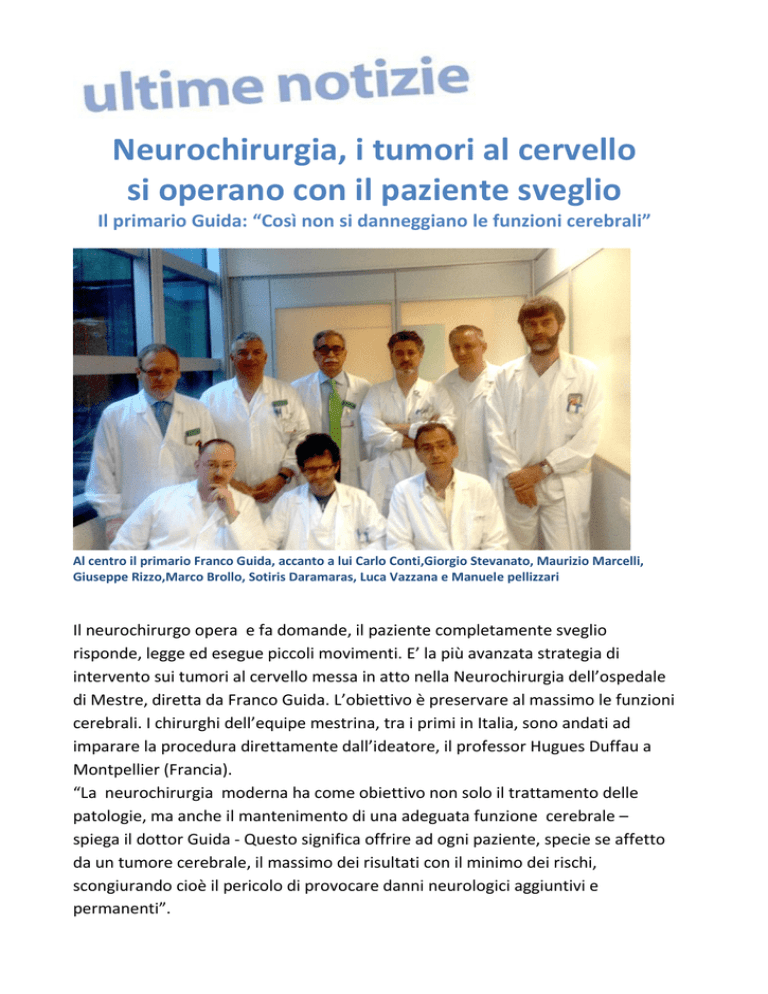 ultime notizie

Neurochirurgia, i tumori al cervello si operano con il paziente sveglio

Il primario Guida: “Così non si danneggiano le funzioni cerebrali”

Al centro il primario Franco Guida, accanto a lui Carlo Conti,Giorgio Stevanato, Maurizio Marcelli, Giuseppe Rizzo,Marco Brollo, Sotiris Daramaras, Luca Vazzana e Manuele pellizzari

Il neurochirurgo opera e fa domande, il paziente completamente sveglio risponde, legge ed esegue piccoli movimenti. E’ la più avanzata strategia di intervento sui tumori al cervello messa in atto nella Neurochirurgia dell’ospedale di Mestre, diretta da Franco Guida. L’obiettivo è preservare al massimo le funzioni cerebrali. I chirurghi dell’equipe mestrina, tra i primi in Italia, sono andati ad imparare la procedura direttamente dall’ideatore, il professor Hugues Duffau a Montpellier (Francia).
“La neurochirurgia moderna ha come obiettivo non solo il trattamento delle patologie, ma anche il mantenimento di una adeguata funzione cerebrale – spiega il dottor Guida - Questo significa offrire ad ogni paziente, specie se affetto da un tumore cerebrale, il massimo dei risultati con il minimo dei rischi, scongiurando cioè il pericolo di provocare danni neurologici aggiuntivi e permanenti”.